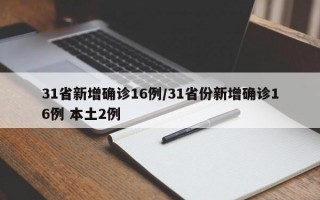 31省新增确诊16例/31省份新增确诊16例 本土2例